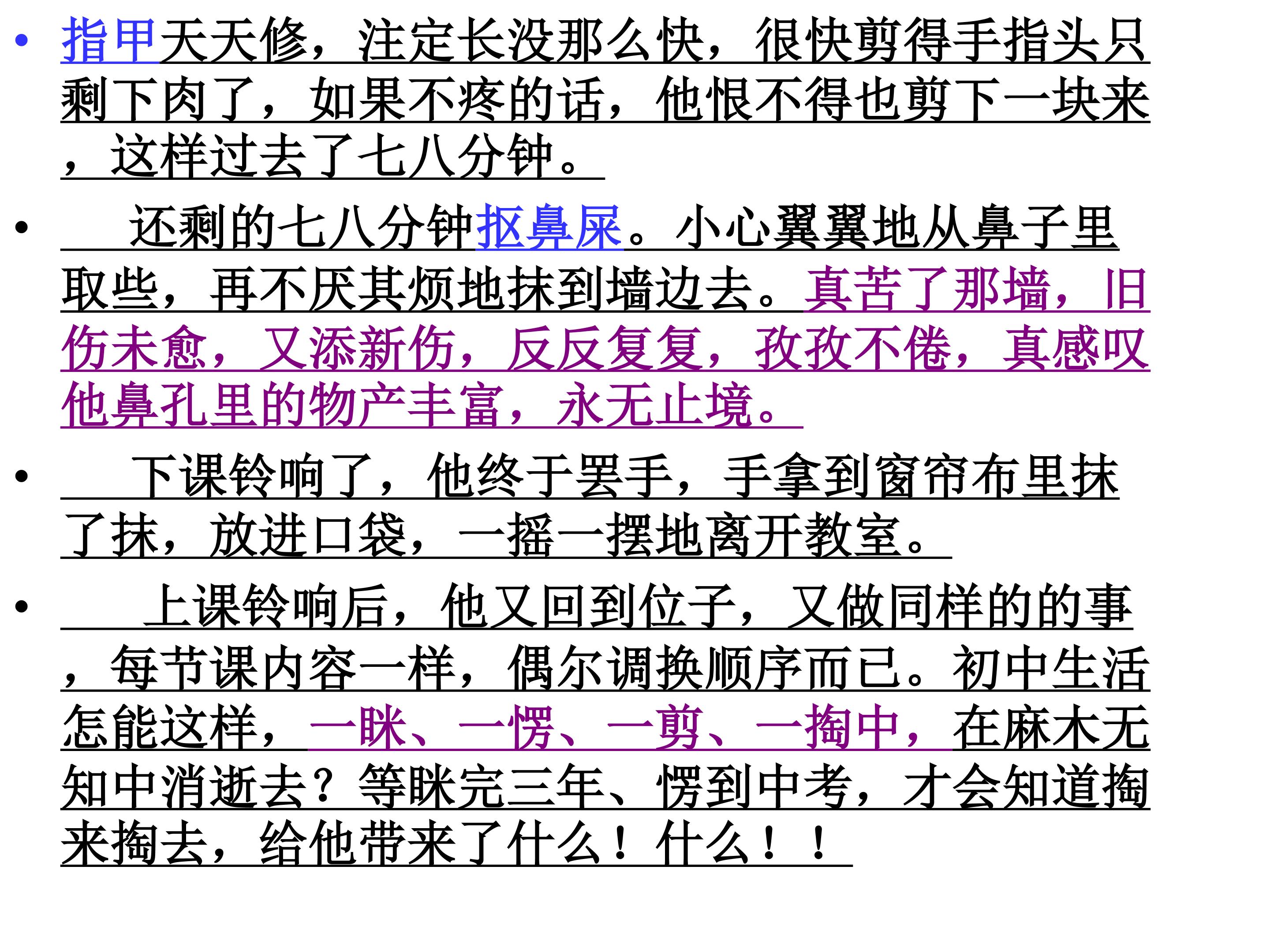 • 指甲天天修，注定长没那么快，很快剪得手指头只剩下肉了，如果不疼的话，他恨不得也剪下一块来，这样过去了七八分钟。

• 还剩的七八分钟抠鼻屎。小心翼翼地从鼻子里取些，再不厌其烦地抹到墙边去。真苦了那墙，旧伤未愈，又添新伤，反反复复，孜孜不倦，真感叹他鼻孔里的物产丰富，永无止境。

• 下课铃响了，他终于罢手，手拿到窗帘布里抹了抹，放进口袋，一摇一摆地离开教室。

• 上课铃响后，他又回到位子，又做同样的的事，每节课内容一样，偶尔调换顺序而已。初中生活怎能这样，一眯、一愣、一剪、一掏中，在麻木无知中消逝去？等眯完三年、愣到中考，才会知道掏来掏去，给他带来了什么！什么！！